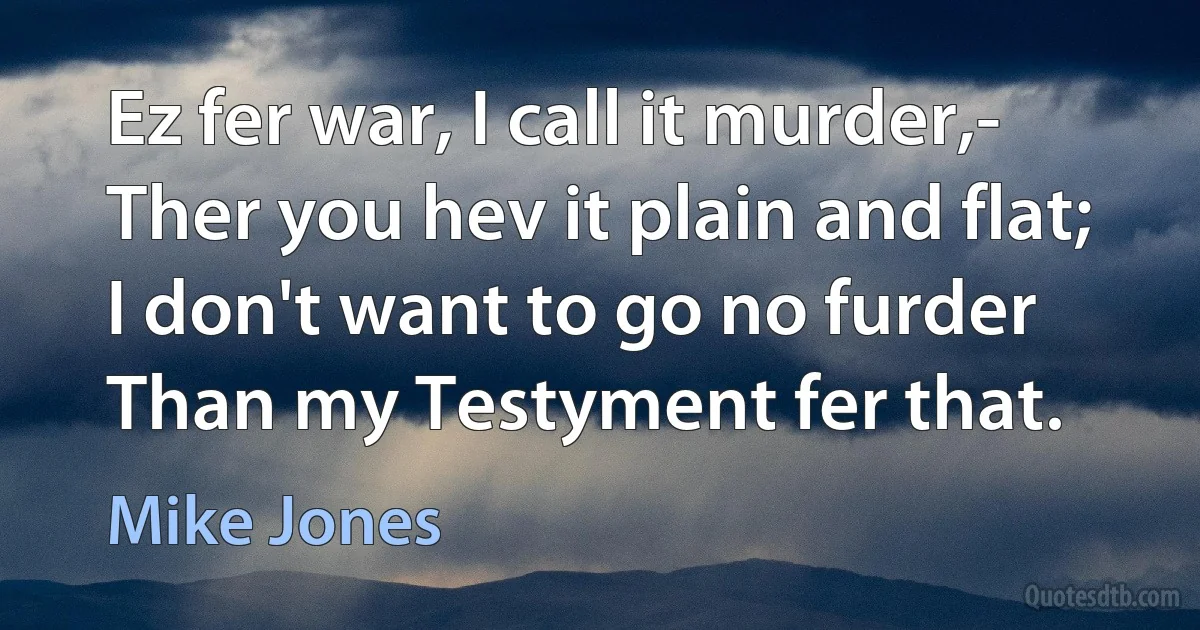 Ez fer war, I call it murder,-
Ther you hev it plain and flat;
I don't want to go no furder
Than my Testyment fer that.

Mike Jones

Quotesdtb.com